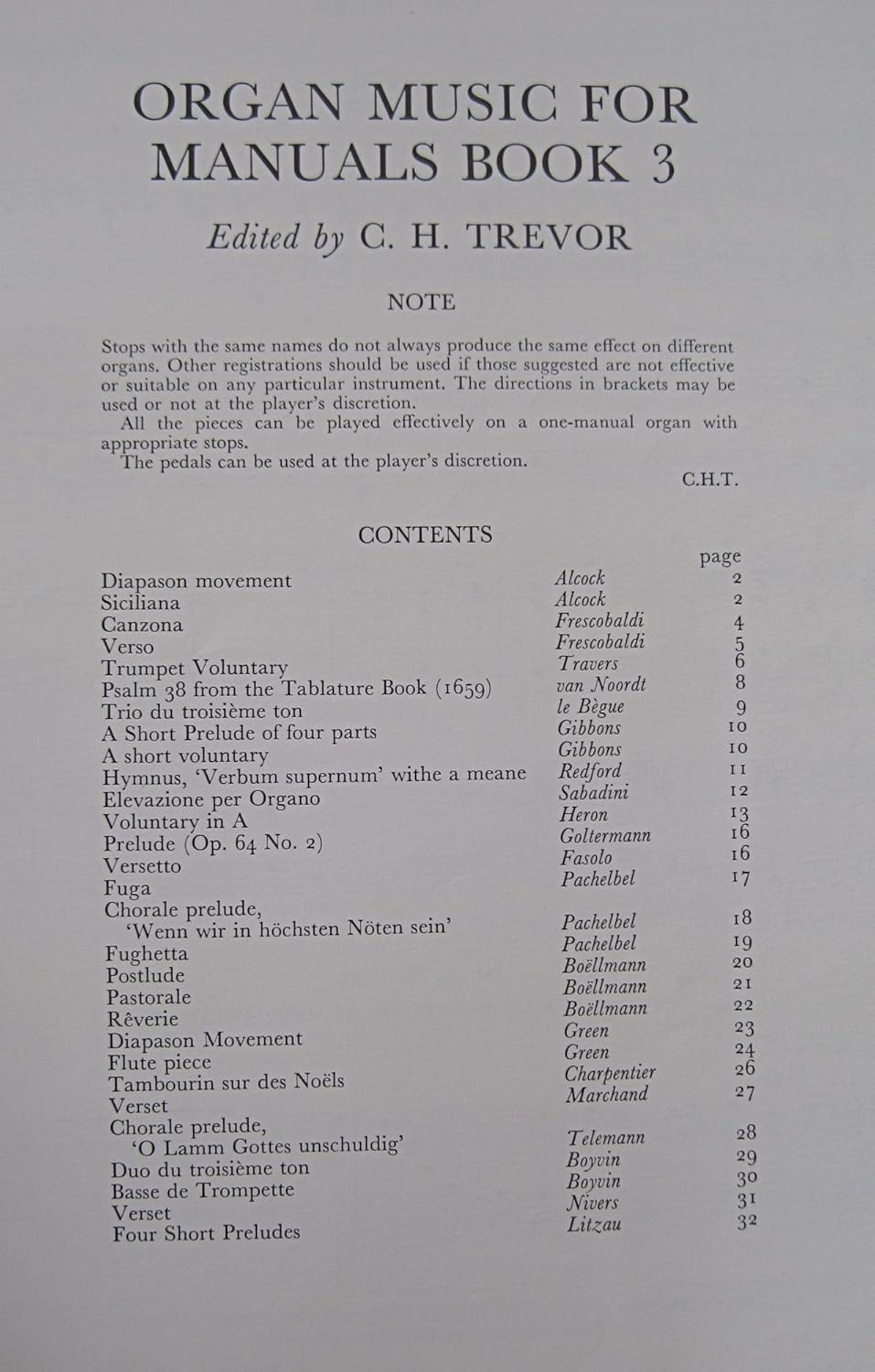 ORGAN MUSIC FOR MANUALS BOOK 3

Edited by C. H. TREVOR

NOTE

Stops with the same names do not always produce the same effect on different organs. Other registrations should be used if those suggested are not effective or suitable on any particular instrument. The directions in brackets may be used or not at the player's discretion.

All the pieces can be played effectively on a one-manual organ with appropriate stops.

The pedals can be used at the player's discretion.

C.H.T.

CONTENTS

page
Diapason movement Alcock 2
Siciliana Alcock 2
Canzona Frescobaldi 4
Verso Frescobaldi 5
Trumpet Voluntary Travers 6
Psalm 38 from the Tablature Book (1659) van Noordt 8
Trio du troisième ton le Bègue 9
A Short Prelude of four parts Gibbons 10
A short voluntary Gibbons 10
Hymnus, 'Verbum supernum' withe a meane Redford 11
Elevazione per Organo Sabadini 12
Voluntary in A Heron 13
Prelude (Op. 64 No. 2) Goltermann 16
Versetto Fasolo 16
Fuga Pachelbel 17
Chorale prelude,
'Wenn wir in höchsten Nöten sein' Pachelbel 18
Fughetta Pachelbel 19
Postlude Boëllmann 20
Pastorale Boëllmann 21
Rêverie Boëllmann 22
Diapason Movement Green 23
Flute piece Green 24
Tambourin sur des Noëls Charpentier 26
Verset Marchand 27
Chorale prelude,
'O Lamm Gottes unschuldig' Telemann 28
Duo du troisième ton Boyvin 29
Basse de Trompette Boyvin 30
Verset Nivers 31
Four Short Preludes Litzau 32